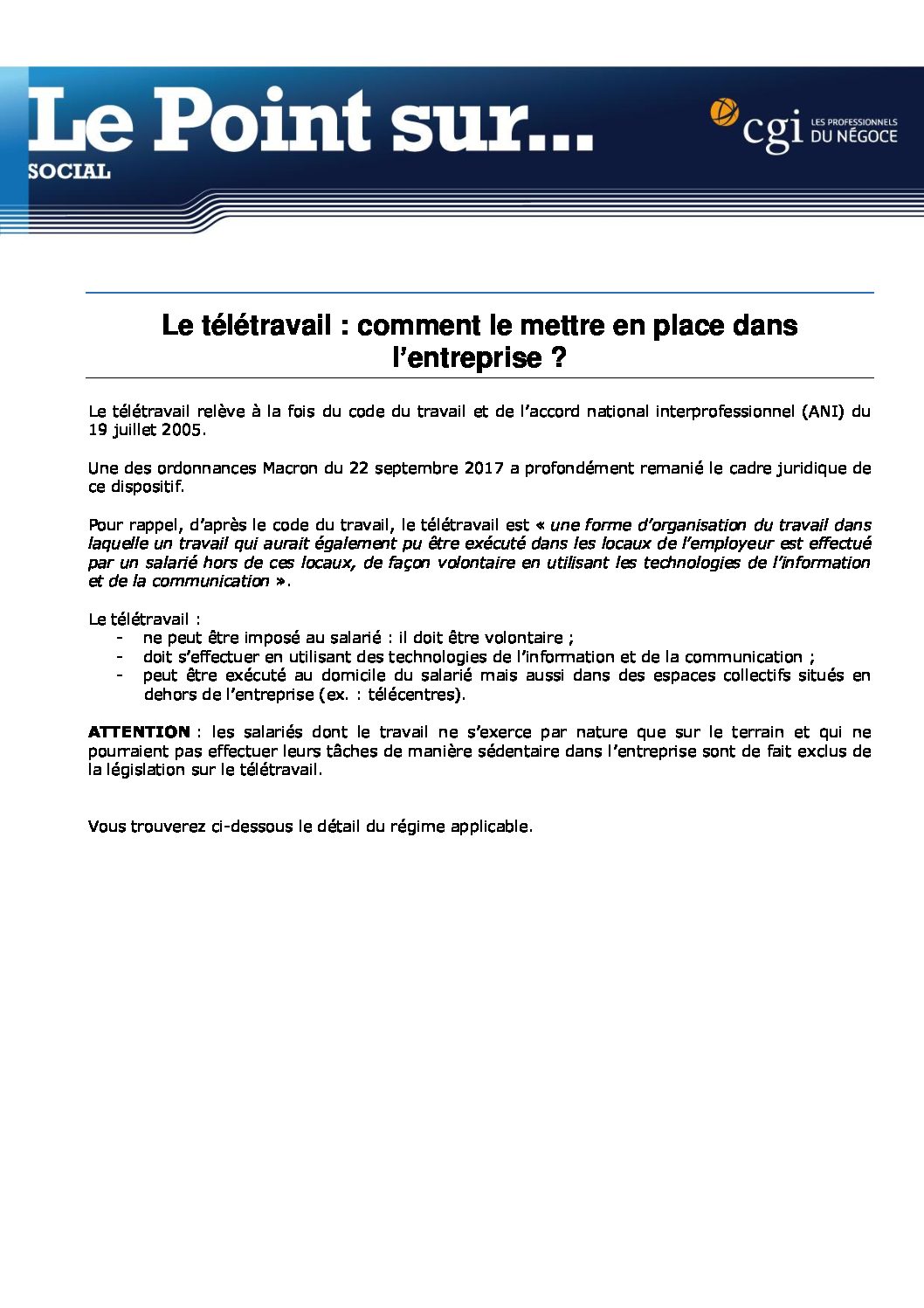 Le Point sur...
SOCIAL

cgi LES PROFESSIONNELS DU NÉGOCE

Le télétravail : comment le mettre en place dans l'entreprise ?

Le télétravail relève à la fois du code du travail et de l'accord national interprofessionnel (ANI) du 19 juillet 2005.

Une des ordonnances Macron du 22 septembre 2017 a profondément remanié le cadre juridique de ce dispositif.

Pour rappel, d'après le code du travail, le télétravail est « une forme d'organisation du travail dans laquelle un travail qui aurait également pu être exécuté dans les locaux de l'employeur est effectué par un salarié hors de ces locaux, de façon volontaire en utilisant les technologies de l'information et de la communication ».

Le télétravail :
- ne peut être imposé au salarié : il doit être volontaire ;
- doit s'effectuer en utilisant des technologies de l'information et de la communication ;
- peut être exécuté au domicile du salarié mais aussi dans des espaces collectifs situés en dehors de l'entreprise (ex. : télécentres).

ATTENTION : les salariés dont le travail ne s'exerce par nature que sur le terrain et qui ne pourraient pas effectuer leurs tâches de manière sédentaire dans l'entreprise sont de fait exclus de la législation sur le télétravail.

Vous trouverez ci-dessous le détail du régime applicable.